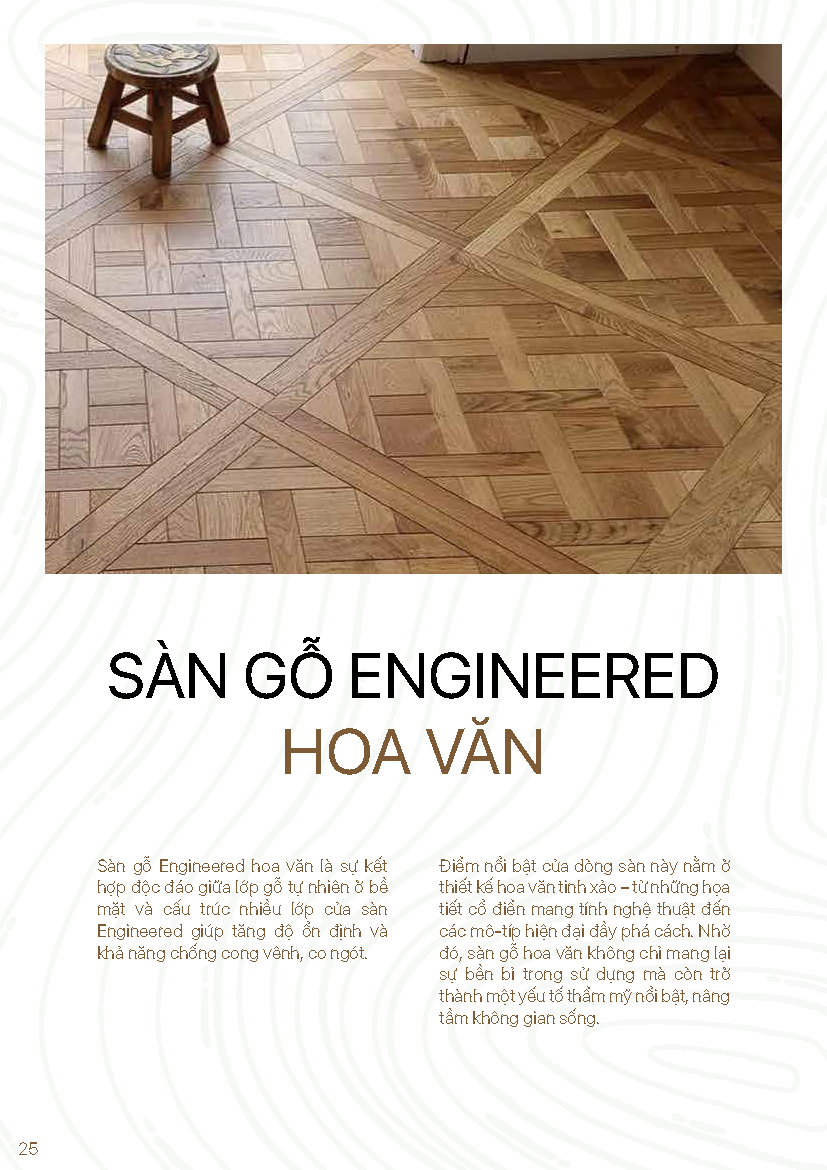 SÀN GỖ ENGINEERED
HOA VĂN

Sàn gỗ Engineered hoa văn là sự kết hợp độc đáo giữa lớp gỗ tự nhiên ở bề mặt và cấu trúc nhiều lớp của sàn Engineered giúp tăng độ ổn định và khả năng chống cong vênh, co ngót.

Điểm nổi bật của dòng sàn này nằm ở thiết kế hoa văn tinh xảo – từ những họa tiết cổ điển mang tính nghệ thuật đến các mô-típ hiện đại đầy phá cách. Nhờ đó, sàn gỗ hoa văn không chỉ mang lại sự bền bỉ trong sử dụng mà còn trở thành một yếu tố thẩm mỹ nổi bật, nâng tầm không gian sống.

25